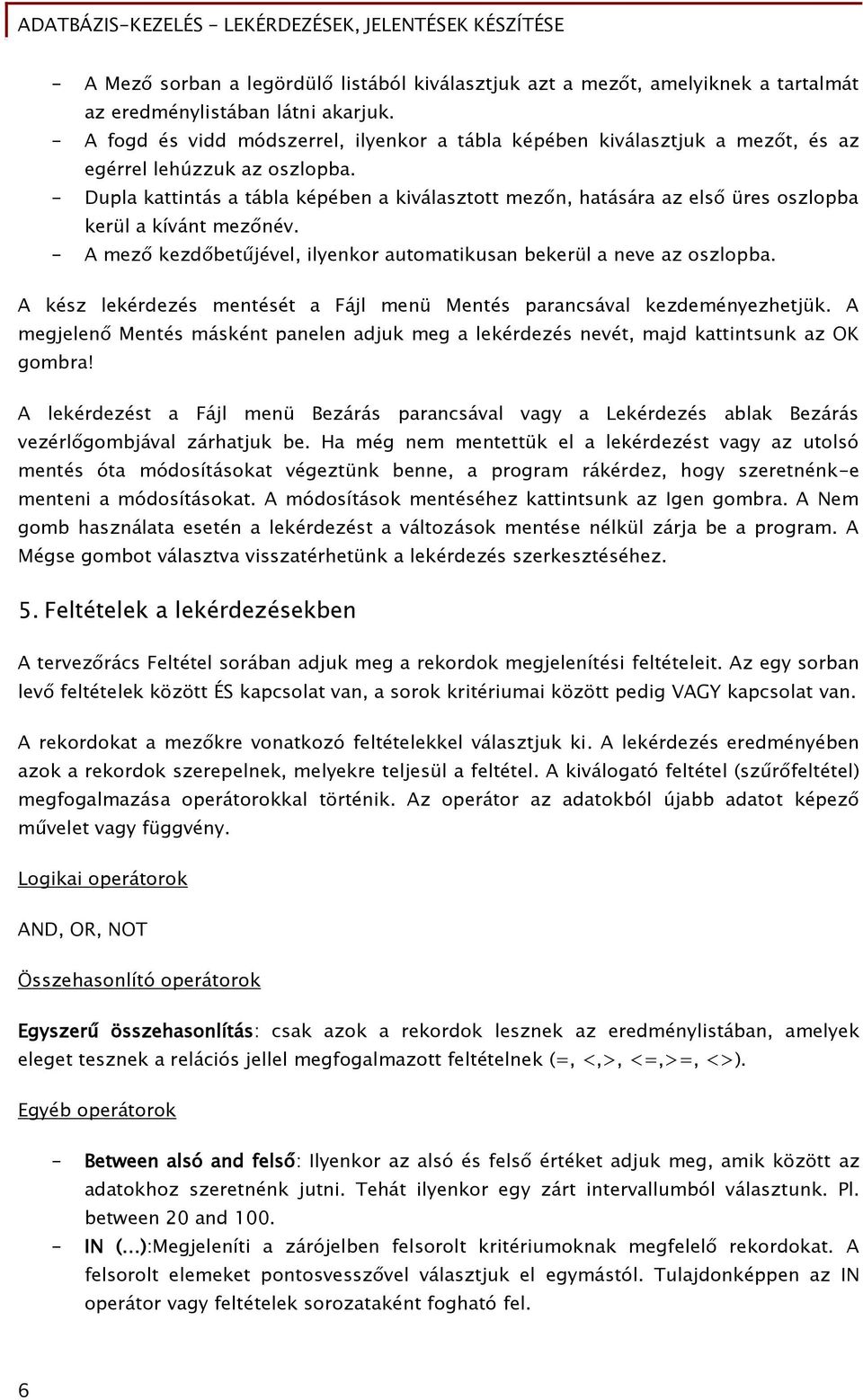 ADATBÁZIS-KEZELÉS - LEKÉRDEZÉSEK, JELENTÉSEK KÉSZÍTÉSE

- A Mező sorban a legördülő listából kiválasztjuk azt a mezőt, amelyiknek a tartalmát az eredménylistában látni akarjuk.
- A fogd és vidd módszerrel, ilyenkor a tábla képében kiválasztjuk a mezőt, és az egérrel lehúzzuk az oszlopba.
- Dupla kattintás a tábla képében a kiválasztott mezőn, hatására az első üres oszlopba kerül a kívánt mezőnév.
- A mező kezdőbetűjével, ilyenkor automatikusan bekerül a neve az oszlopba.

A kész lekérdezés mentését a Fájl menü Mentés parancsával kezdeményezhetjük. A megjelenő Mentés másként panelen adjuk meg a lekérdezés nevét, majd kattintsunk az OK gombra!

A lekérdezést a Fájl menü Bezárás parancsával vagy a Lekérdezés ablak Bezárás vezérlőgombjával zárhatjuk be. Ha még nem mentettük el a lekérdezést vagy az utolsó mentés óta módosításokat végeztünk benne, a program rákérdez, hogy szeretnénk-e menteni a módosításokat. A módosítások mentéséhez kattintsunk az Igen gombra. A Nem gomb használata esetén a lekérdezést a változások mentése nélkül zárja be a program. A Mégse gombot választva visszatérhetünk a lekérdezés szerkesztéséhez.

5. Feltételek a lekérdezésekben

A tervezőrács Feltétel sorában adjuk meg a rekordok megjelenítési feltételeit. Az egy sorban levő feltételek között ÉS kapcsolat van, a sorok kritériumai között pedig VAGY kapcsolat van.

A rekordokat a mezőkre vonatkozó feltételekkel választjuk ki. A lekérdezés eredményében azok a rekordok szerepelnek, melyekre teljesül a feltétel. A kiválogató feltétel (szűrőfeltétel) megfogalmazása operátorokkal történik. Az operátor az adatokból újabb adatot képező művelet vagy függvény.

Logikai operátorok

AND, OR, NOT

Összehasonlító operátorok

Egyszerű összehasonlítás: csak azok a rekordok lesznek az eredménylistában, amelyek eleget tesznek a relációs jellel megfogalmazott feltételnek (=, <,>, <=,>=, <>).

Egyéb operátorok

- Between alsó and felső: Ilyenkor az alsó és felső értéket adjuk meg, amik között az adatokhoz szeretnénk jutni. Tehát ilyenkor egy zárt intervallumból választunk. Pl. between 20 and 100.
- IN (...):Megjeleníti a zárójelben felsorolt kritériumoknak megfelelő rekordokat. A felsorolt elemeket pontosvesszővel választjuk el egymástól. Tulajdonképpen az IN operátor vagy feltételek sorozataként fogható fel.

6